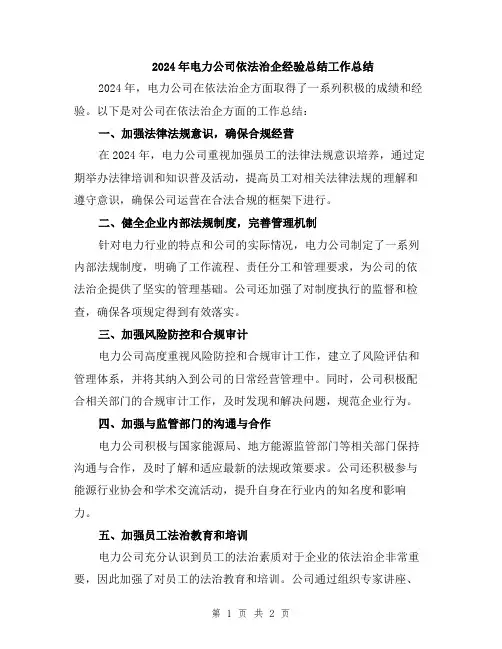 2024年电力公司依法治企经验总结工作总结

2024年，电力公司在依法治企方面取得了一系列积极的成绩和经验。以下是对公司在依法治企方面的工作总结：

一、加强法律法规意识，确保合规经营

在2024年，电力公司重视加强员工的法律法规意识培养，通过定期举办法律培训和知识普及活动，提高员工对相关法律法规的理解和遵守意识，确保公司运营在合法合规的框架下进行。

二、健全企业内部法规制度，完善管理机制

针对电力行业的特点和公司的实际情况，电力公司制定了一系列内部法规制度，明确了工作流程、责任分工和管理要求，为公司的依法治企提供了坚实的管理基础。公司还加强了对制度执行的监督和检查，确保各项规定得到有效落实。

三、加强风险防控和合规审计

电力公司高度重视风险防控和合规审计工作，建立了风险评估和管理体系，并将其纳入到公司的日常经营管理中。同时，公司积极配合相关部门的合规审计工作，及时发现和解决问题，规范企业行为。

四、加强与监管部门的沟通与合作

电力公司积极与国家能源局、地方能源监管部门等相关部门保持沟通与合作，及时了解和适应最新的法规政策要求。公司还积极参与能源行业协会和学术交流活动，提升自身在行业内的知名度和影响力。

五、加强员工法治教育和培训

电力公司充分认识到员工的法治素质对于企业的依法治企非常重要，因此加强了对员工的法治教育和培训。公司通过组织专家讲座、

第 1 页 共 2 页